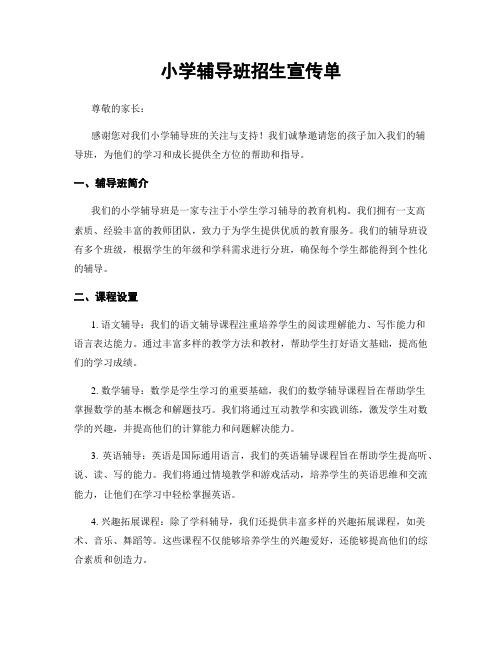 小学辅导班招生宣传单

尊敬的家长：

感谢您对我们小学辅导班的关注与支持！我们诚挚邀请您的孩子加入我们的辅导班，为他们的学习和成长提供全方位的帮助和指导。

一、辅导班简介

我们的小学辅导班是一家专注于小学生学习辅导的教育机构。我们拥有一支高素质、经验丰富的教师团队，致力于为学生提供优质的教育服务。我们的辅导班设有多个班级，根据学生的年级和学科需求进行分班，确保每个学生都能得到个性化的辅导。

二、课程设置

1. 语文辅导：我们的语文辅导课程注重培养学生的阅读理解能力、写作能力和语言表达能力。通过丰富多样的教学方法和教材，帮助学生打好语文基础，提高他们的学习成绩。

2. 数学辅导：数学是学生学习的重要基础，我们的数学辅导课程旨在帮助学生掌握数学的基本概念和解题技巧。我们将通过互动教学和实践训练，激发学生对数学的兴趣，并提高他们的计算能力和问题解决能力。

3. 英语辅导：英语是国际通用语言，我们的英语辅导课程旨在帮助学生提高听、说、读、写的能力。我们将通过情境教学和游戏活动，培养学生的英语思维和交流能力，让他们在学习中轻松掌握英语。

4. 兴趣拓展课程：除了学科辅导，我们还提供丰富多样的兴趣拓展课程，如美术、音乐、舞蹈等。这些课程不仅能够培养学生的兴趣爱好，还能够提高他们的综合素质和创造力。